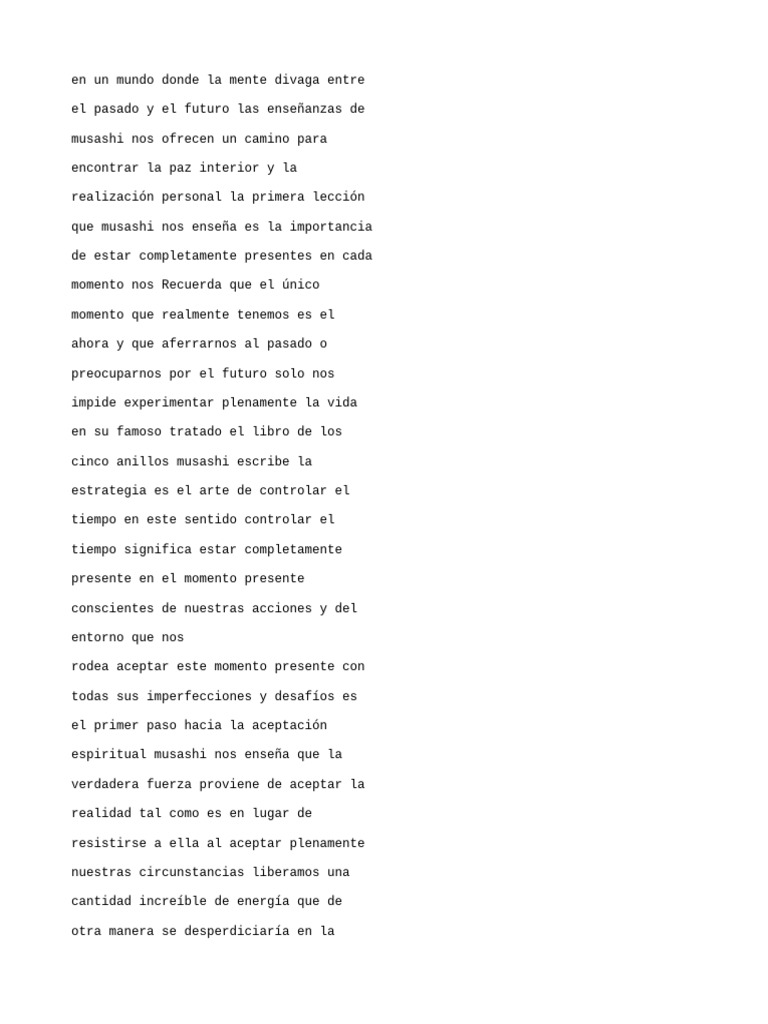 en un mundo donde la mente divaga entre el pasado y el futuro las enseñanzas de musashi nos ofrecen un camino para encontrar la paz interior y la realización personal la primera lección que musashi nos enseña es la importancia de estar completamente presentes en cada momento nos Recuerda que el único momento que realmente tenemos es el ahora y que aferrarnos al pasado o preocuparnos por el futuro solo nos impide experimentar plenamente la vida en su famoso tratado el libro de los cinco anillos musashi escribe la estrategia es el arte de controlar el tiempo en este sentido controlar el tiempo significa estar completamente presente en el momento presente conscientes de nuestras acciones y del entorno que nos
rodea aceptar este momento presente con todas sus imperfecciones y desafíos es el primer paso hacia la aceptación espiritual musashi nos enseña que la verdadera fuerza proviene de aceptar la realidad tal como es en lugar de resistirse a ella al aceptar plenamente nuestras circunstancias liberamos una cantidad increíble de energía que de otra manera se desperdiciaría en la